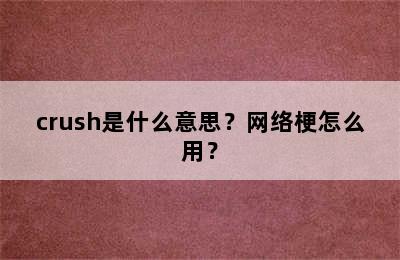 crush是什么意思？网络梗怎么用？